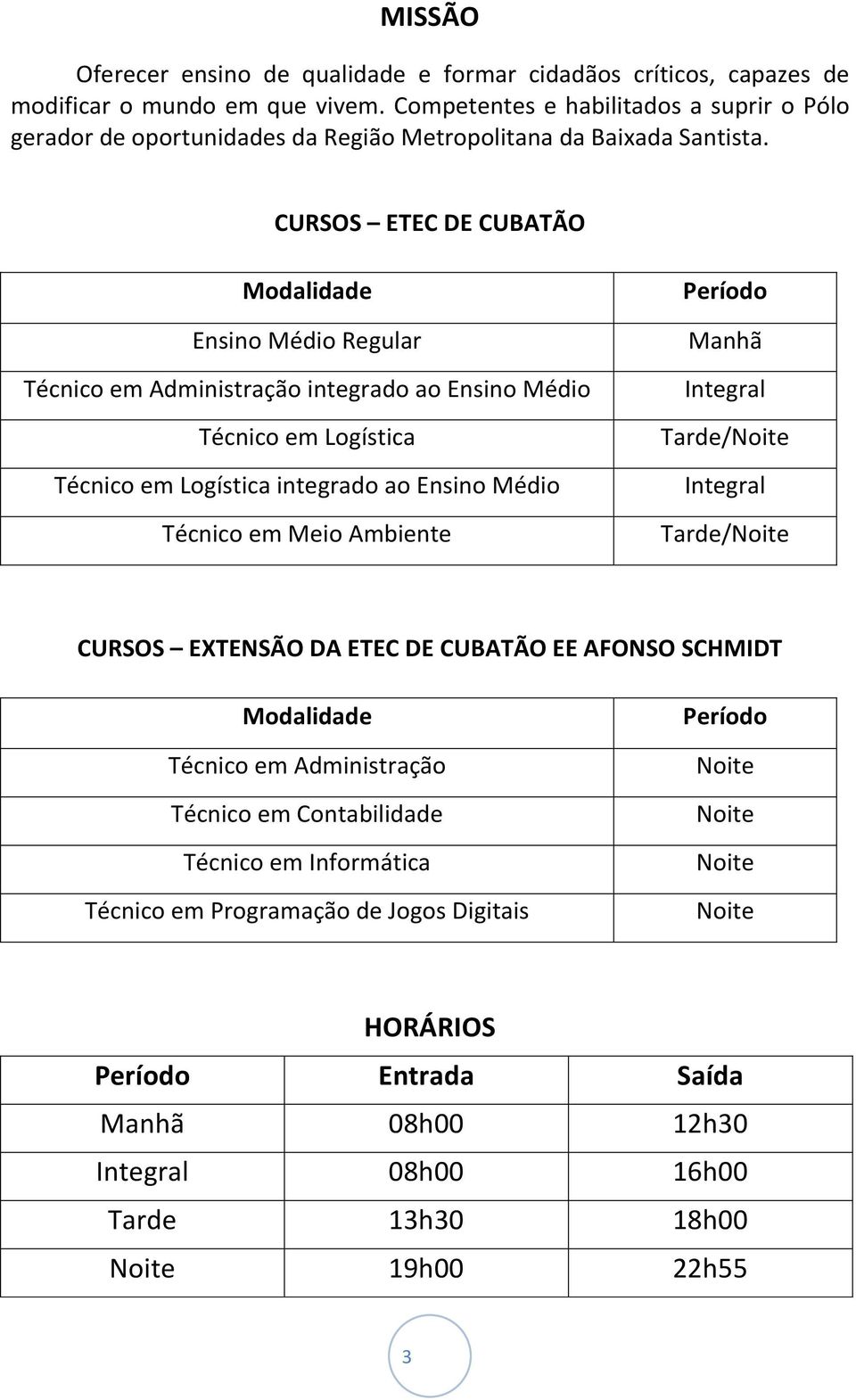 MISSÃO

Oferecer ensino de qualidade e formar cidadãos críticos, capazes de modificar o mundo em que vivem. Competentes e habilitados a suprir o Pólo gerador de oportunidades da Região Metropolitana da Baixada Santista.

CURSOS – ETEC DE CUBATÃO

| Modalidade | Período |
|---|---|
| Ensino Médio Regular | Manhã |
| Técnico em Administração integrado ao Ensino Médio | Integral |
| Técnico em Logística | Tarde/Noite |
| Técnico em Logística integrado ao Ensino Médio | Integral |
| Técnico em Meio Ambiente | Tarde/Noite |

CURSOS – EXTENSÃO DA ETEC DE CUBATÃO EE AFONSO SCHMIDT

| Modalidade | Período |
|---|---|
| Técnico em Administração | Noite |
| Técnico em Contabilidade | Noite |
| Técnico em Informática | Noite |
| Técnico em Programação de Jogos Digitais | Noite |

HORÁRIOS

| Período | Entrada | Saída |
|---|---|---|
| Manhã | 08h00 | 12h30 |
| Integral | 08h00 | 16h00 |
| Tarde | 13h30 | 18h00 |
| Noite | 19h00 | 22h55 |

3